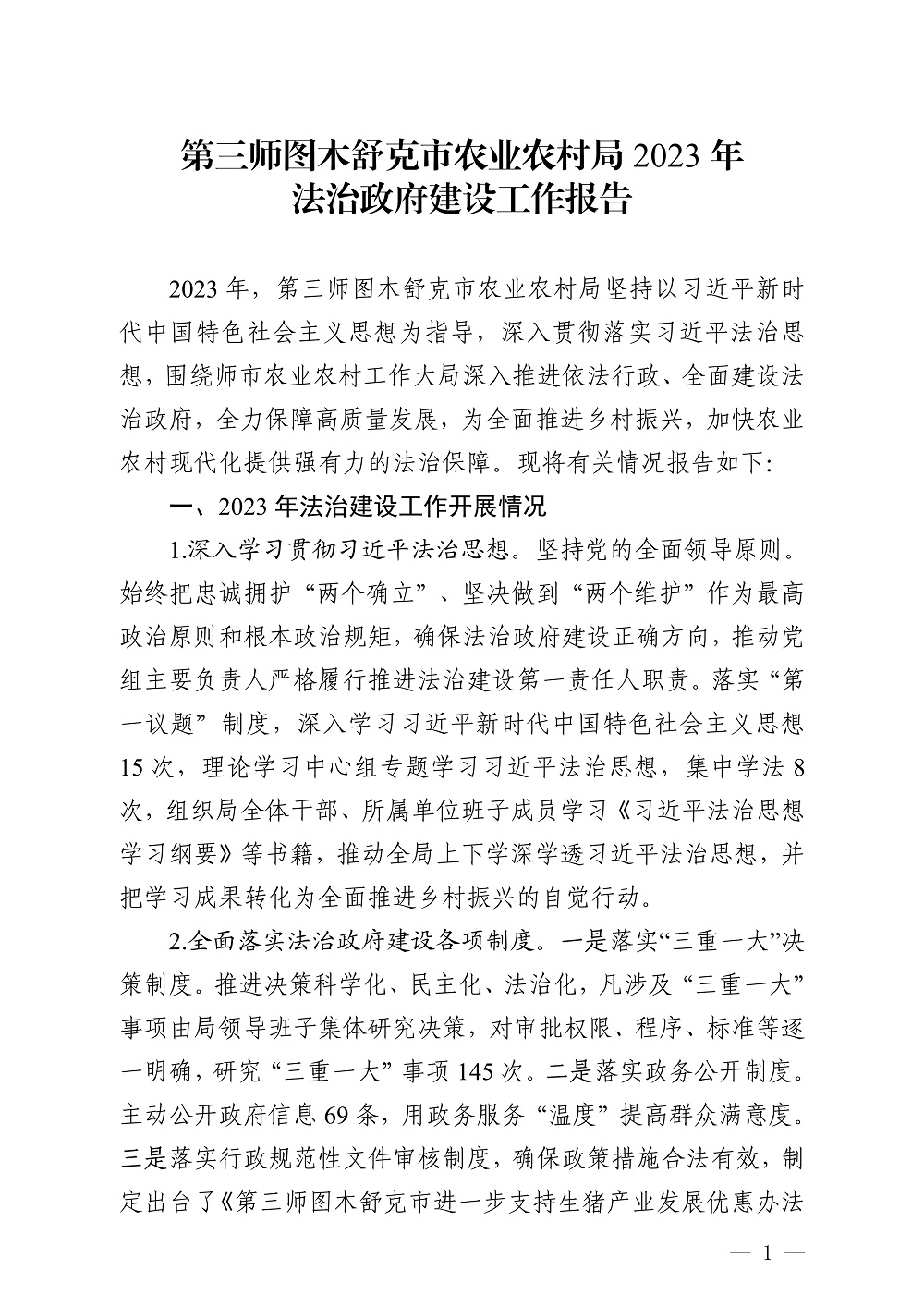 第三师图木舒克市农业农村局 2023 年
法治政府建设工作报告

2023 年，第三师图木舒克市农业农村局坚持以习近平新时代中国特色社会主义思想为指导，深入贯彻落实习近平法治思想，围绕师市农业农村工作大局深入推进依法行政、全面建设法治政府，全力保障高质量发展，为全面推进乡村振兴，加快农业农村现代化提供强有力的法治保障。现将有关情况报告如下:

一、2023 年法治建设工作开展情况

1.深入学习贯彻习近平法治思想。坚持党的全面领导原则。始终把忠诚拥护“两个确立”、坚决做到“两个维护”作为最高政治原则和根本政治规矩，确保法治政府建设正确方向，推动党组主要负责人严格履行推进法治建设第一责任人职责。落实“第一议题”制度，深入学习习近平新时代中国特色社会主义思想 15 次，理论学习中心组专题学习习近平法治思想，集中学法 8 次，组织局全体干部、所属单位班子成员学习《习近平法治思想学习纲要》等书籍，推动全局上下学深学透习近平法治思想，并把学习成果转化为全面推进乡村振兴的自觉行动。

2.全面落实法治政府建设各项制度。一是落实“三重一大”决策制度。推进决策科学化、民主化、法治化，凡涉及“三重一大”事项由局领导班子集体研究决策，对审批权限、程序、标准等逐一明确，研究“三重一大”事项 145 次。二是落实政务公开制度。主动公开政府信息 69 条，用政务服务“温度”提高群众满意度。三是落实行政规范性文件审核制度，确保政策措施合法有效，制定出台了《第三师图木舒克市进一步支持生猪产业发展优惠办法

— 1 —